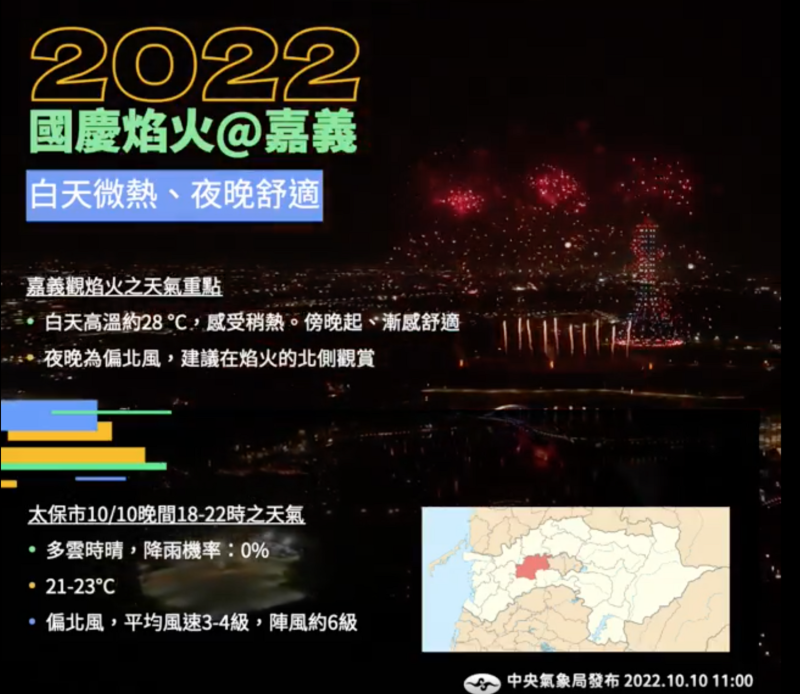 2022
國慶焰火@嘉義

白天微熱、夜晚舒適

嘉義觀焰火之天氣重點
• 白天高溫約28 °C，感受稍熱。傍晚起、漸感舒適
• 夜晚為偏北風，建議在焰火的北側觀賞

太保市10/10晚間18-22時之天氣
• 多雲時晴，降雨機率：0%
• 21-23°C
• 偏北風，平均風速3-4級，陣風約6級

中央氣象局發布 2022.10.10 11:00